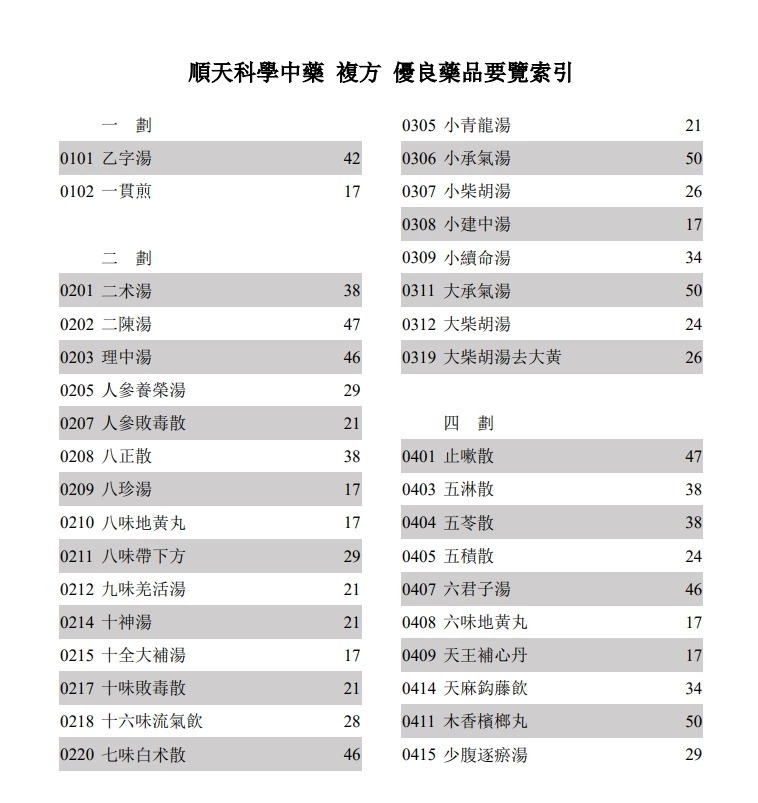 順天科學中藥 複方 優良藥品要覽索引

一 劃

| | | |
|---|---|---|
| 0101 | 乙字湯 | 42 |
| 0102 | 一貫煎 | 17 |

二 劃

| | | |
|---|---|---|
| 0201 | 二朮湯 | 38 |
| 0202 | 二陳湯 | 47 |
| 0203 | 理中湯 | 46 |
| 0205 | 人參養榮湯 | 29 |
| 0207 | 人參敗毒散 | 21 |
| 0208 | 八正散 | 38 |
| 0209 | 八珍湯 | 17 |
| 0210 | 八味地黃丸 | 17 |
| 0211 | 八味帶下方 | 29 |
| 0212 | 九味羌活湯 | 21 |
| 0214 | 十神湯 | 21 |
| 0215 | 十全大補湯 | 17 |
| 0217 | 十味敗毒散 | 21 |
| 0218 | 十六味流氣飲 | 28 |
| 0220 | 七味白朮散 | 46 |

| | | |
|---|---|---|
| 0305 | 小青龍湯 | 21 |
| 0306 | 小承氣湯 | 50 |
| 0307 | 小柴胡湯 | 26 |
| 0308 | 小建中湯 | 17 |
| 0309 | 小續命湯 | 34 |
| 0311 | 大承氣湯 | 50 |
| 0312 | 大柴胡湯 | 24 |
| 0319 | 大柴胡湯去大黃 | 26 |

四 劃

| | | |
|---|---|---|
| 0401 | 止嗽散 | 47 |
| 0403 | 五淋散 | 38 |
| 0404 | 五苓散 | 38 |
| 0405 | 五積散 | 24 |
| 0407 | 六君子湯 | 46 |
| 0408 | 六味地黃丸 | 17 |
| 0409 | 天王補心丹 | 17 |
| 0414 | 天麻鉤藤飲 | 34 |
| 0411 | 木香檳榔丸 | 50 |
| 0415 | 少腹逐瘀湯 | 29 |